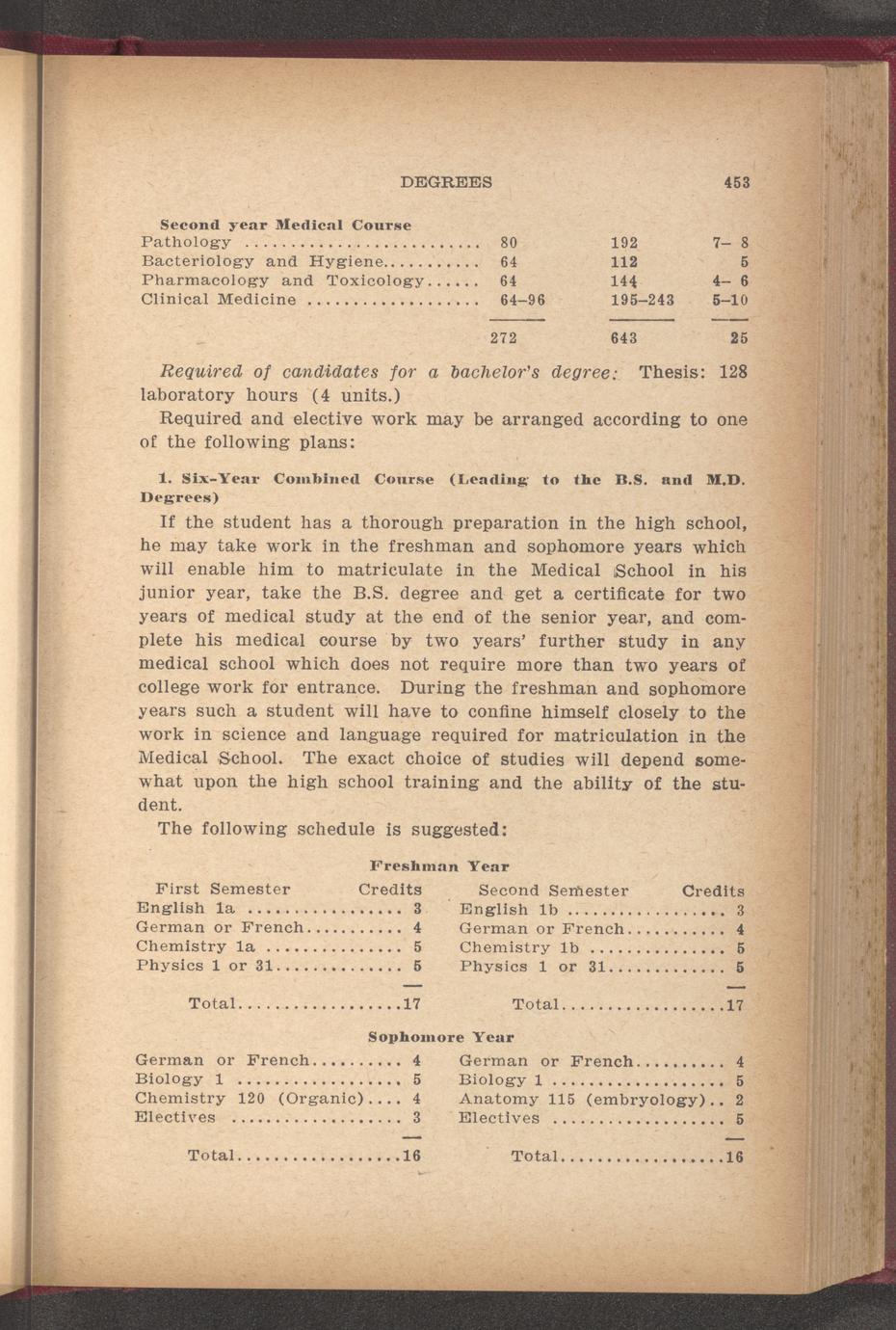 DEGREES 453

Second year Medical Course

| | | | |
|---|---|---|---|
| Pathology | 80 | 192 | 7– 8 |
| Bacteriology and Hygiene | 64 | 112 | 5 |
| Pharmacology and Toxicology | 64 | 144 | 4– 6 |
| Clinical Medicine | 64–96 | 195–243 | 5–10 |
| | 272 | 643 | 25 |

Required of candidates for a bachelor's degree: Thesis: 128 laboratory hours (4 units.)

Required and elective work may be arranged according to one of the following plans:

1. Six-Year Combined Course (Leading to the B.S. and M.D. Degrees)

If the student has a thorough preparation in the high school, he may take work in the freshman and sophomore years which will enable him to matriculate in the Medical School in his junior year, take the B.S. degree and get a certificate for two years of medical study at the end of the senior year, and complete his medical course by two years' further study in any medical school which does not require more than two years of college work for entrance. During the freshman and sophomore years such a student will have to confine himself closely to the work in science and language required for matriculation in the Medical School. The exact choice of studies will depend somewhat upon the high school training and the ability of the student.

The following schedule is suggested:

Freshman Year

| First Semester | Credits | Second Semester | Credits |
|---|---|---|---|
| English 1a | 3 | English 1b | 3 |
| German or French | 4 | German or French | 4 |
| Chemistry 1a | 5 | Chemistry 1b | 5 |
| Physics 1 or 31 | 5 | Physics 1 or 31 | 5 |
| Total | 17 | Total | 17 |

Sophomore Year

| | | | |
|---|---|---|---|
| German or French | 4 | German or French | 4 |
| Biology 1 | 5 | Biology 1 | 5 |
| Chemistry 120 (Organic) | 4 | Anatomy 115 (embryology) | 2 |
| Electives | 3 | Electives | 5 |
| Total | 16 | Total | 16 |